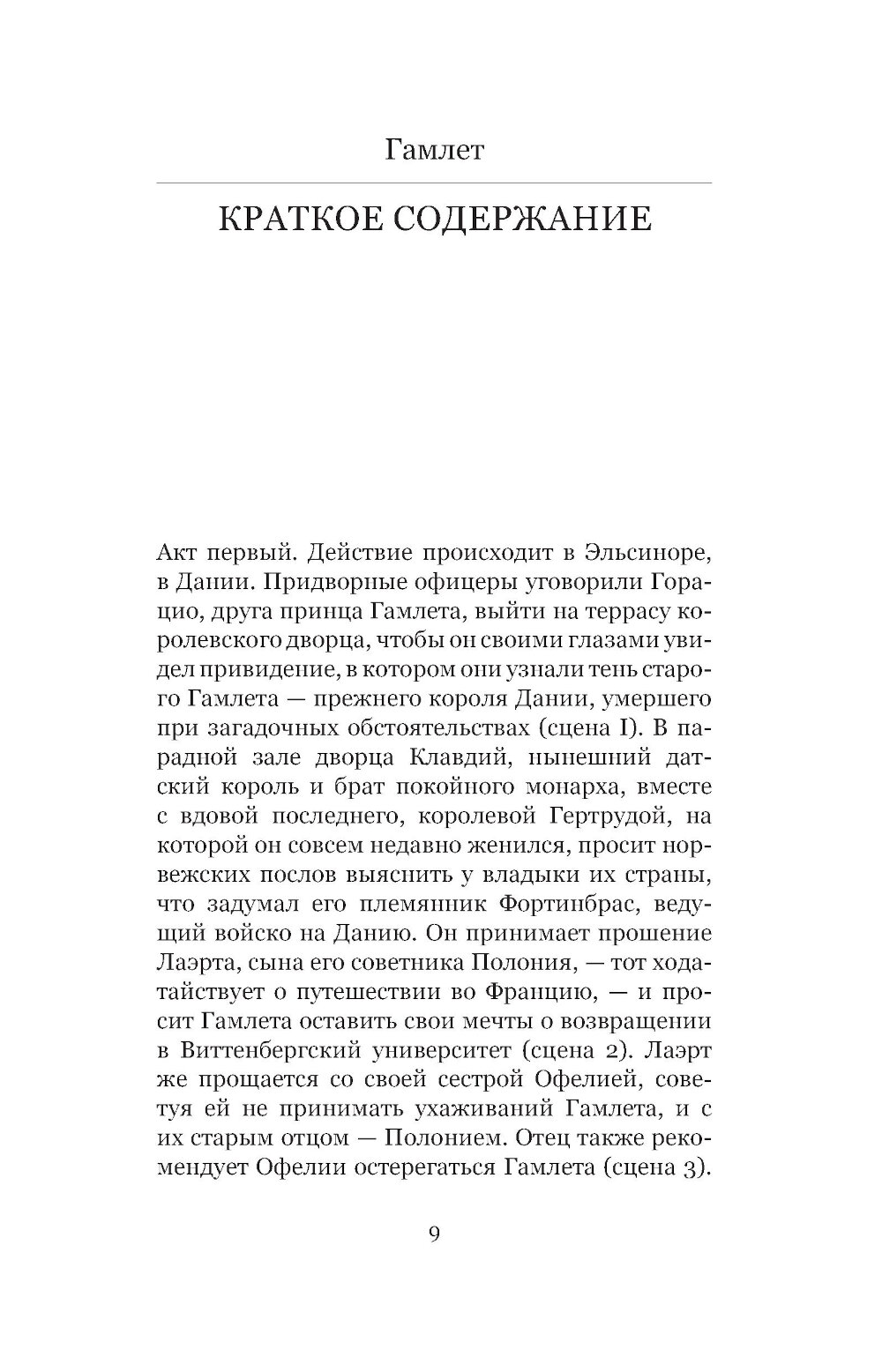 Гамлет

КРАТКОЕ СОДЕРЖАНИЕ

Акт первый. Действие происходит в Эльсиноре, в Дании. Придворные офицеры уговорили Горацио, друга принца Гамлета, выйти на террасу королевского дворца, чтобы он своими глазами увидел привидение, в котором они узнали тень старого Гамлета — прежнего короля Дании, умершего при загадочных обстоятельствах (сцена I). В парадной зале дворца Клавдий, нынешний датский король и брат покойного монарха, вместе с вдовой последнего, королевой Гертрудой, на которой он совсем недавно женился, просит норвежских послов выяснить у владыки их страны, что задумал его племянник Фортинбрас, ведущий войско на Данию. Он принимает прошение Лаэрта, сына его советника Полония, — тот ходатайствует о путешествии во Францию, — и просит Гамлета оставить свои мечты о возвращении в Виттенбергский университет (сцена 2). Лаэрт же прощается со своей сестрой Офелией, советуя ей не принимать ухаживаний Гамлета, и с их старым отцом — Полонием. Отец также рекомендует Офелии остерегаться Гамлета (сцена 3).

9